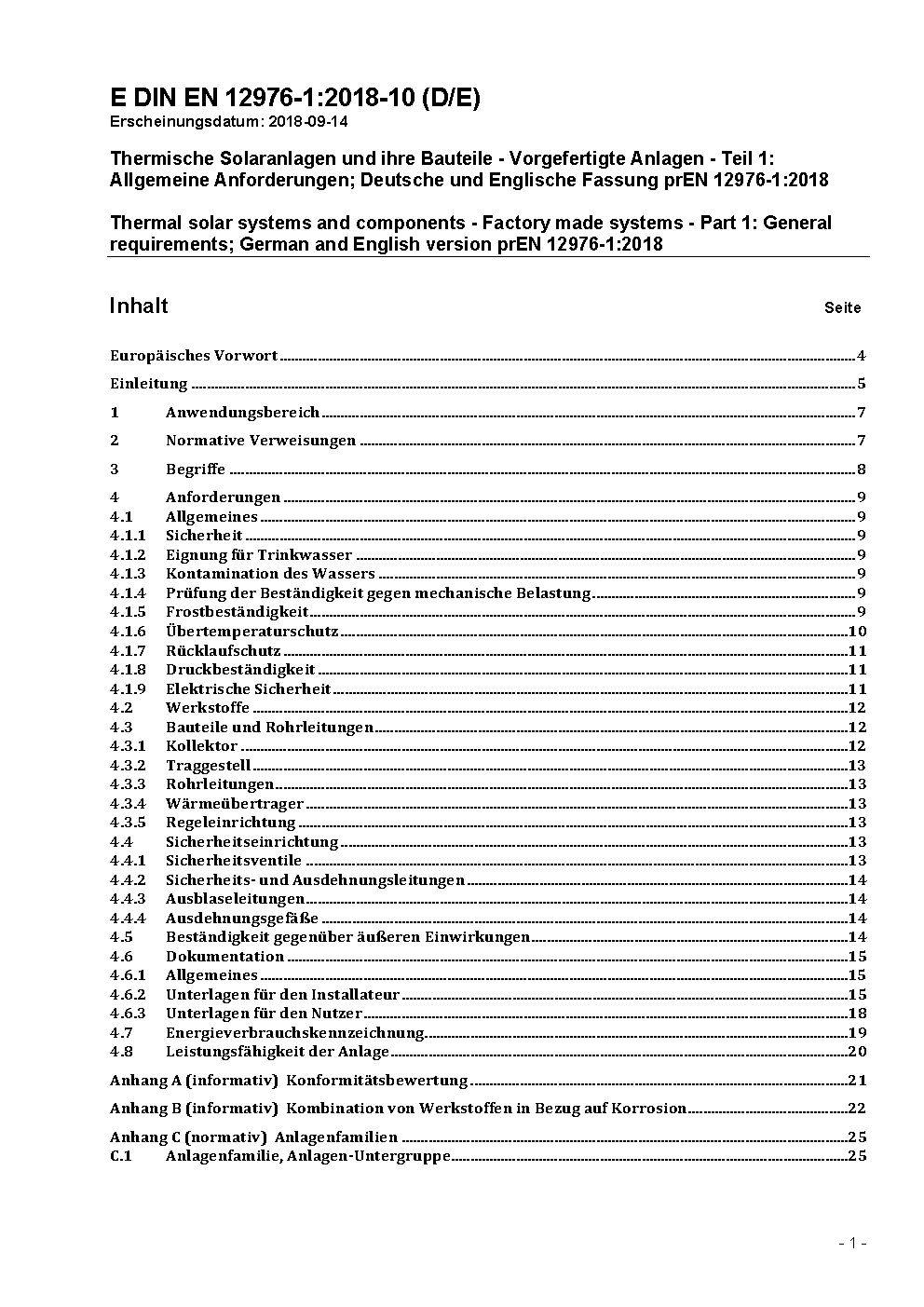 E DIN EN 12976-1:2018-10 (D/E)
Erscheinungsdatum: 2018-09-14

Thermische Solaranlagen und ihre Bauteile - Vorgefertigte Anlagen - Teil 1: Allgemeine Anforderungen; Deutsche und Englische Fassung prEN 12976-1:2018

Thermal solar systems and components - Factory made systems - Part 1: General requirements; German and English version prEN 12976-1:2018

Inhalt Seite

Europäisches Vorwort 4

Einleitung 5

1 Anwendungsbereich 7

2 Normative Verweisungen 7

3 Begriffe 8

4 Anforderungen 9
4.1 Allgemeines 9
4.1.1 Sicherheit 9
4.1.2 Eignung für Trinkwasser 9
4.1.3 Kontamination des Wassers 9
4.1.4 Prüfung der Beständigkeit gegen mechanische Belastung 9
4.1.5 Frostbeständigkeit 9
4.1.6 Übertemperaturschutz 10
4.1.7 Rücklaufschutz 11
4.1.8 Druckbeständigkeit 11
4.1.9 Elektrische Sicherheit 11
4.2 Werkstoffe 12
4.3 Bauteile und Rohrleitungen 12
4.3.1 Kollektor 12
4.3.2 Traggestell 13
4.3.3 Rohrleitungen 13
4.3.4 Wärmeübertrager 13
4.3.5 Regeleinrichtung 13
4.4 Sicherheitseinrichtung 13
4.4.1 Sicherheitsventile 13
4.4.2 Sicherheits- und Ausdehnungsleitungen 14
4.4.3 Ausblaseleitungen 14
4.4.4 Ausdehnungsgefäße 14
4.5 Beständigkeit gegenüber äußeren Einwirkungen 14
4.6 Dokumentation 15
4.6.1 Allgemeines 15
4.6.2 Unterlagen für den Installateur 15
4.6.3 Unterlagen für den Nutzer 18
4.7 Energieverbrauchskennzeichnung 19
4.8 Leistungsfähigkeit der Anlage 20

Anhang A (informativ) Konformitätsbewertung 21

Anhang B (informativ) Kombination von Werkstoffen in Bezug auf Korrosion 22

Anhang C (normativ) Anlagenfamilien 25
C.1 Anlagenfamilie, Anlagen-Untergruppe 25

- 1 -